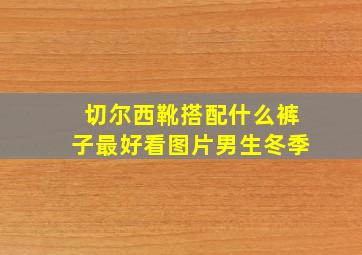 切尔西靴搭配什么裤子最好看图片男生冬季